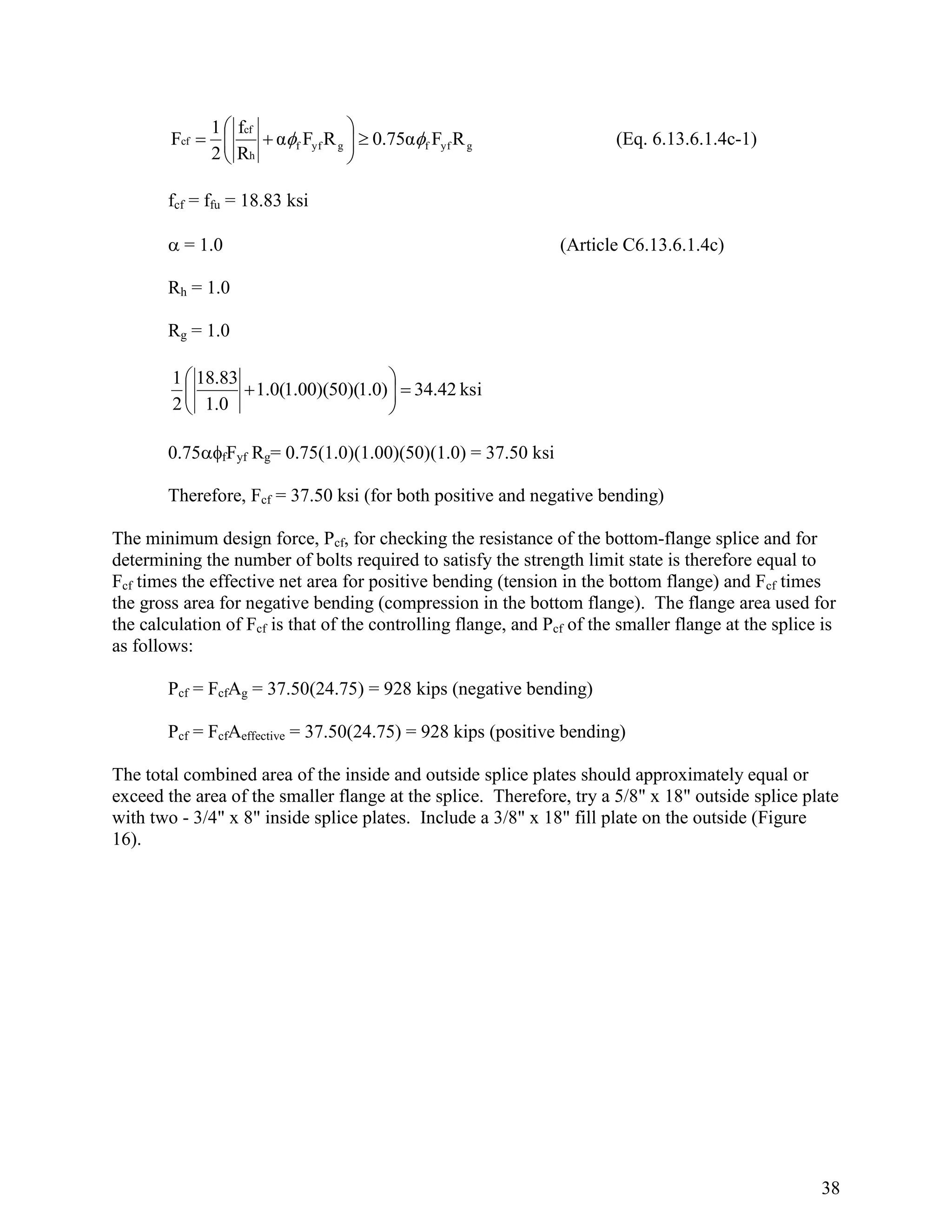 $F_{cf} = \frac{1}{2}\left(\left|\frac{f_{cf}}{R_h}\right| + \alpha\phi_f F_{yf} R_g\right) \geq 0.75\alpha\phi_f F_{yf} R_g$ (Eq. 6.13.6.1.4c-1)

$f_{cf} = f_{fu} = 18.83$ ksi

$\alpha = 1.0$ (Article C6.13.6.1.4c)

$R_h = 1.0$

$R_g = 1.0$

$\frac{1}{2}\left(\left|\frac{18.83}{1.0}\right| + 1.0(1.00)(50)(1.0)\right) = 34.42$ ksi

$0.75\alpha\phi_f F_{yf} R_g = 0.75(1.0)(1.00)(50)(1.0) = 37.50$ ksi

Therefore, $F_{cf} = 37.50$ ksi (for both positive and negative bending)

The minimum design force, $P_{cf}$, for checking the resistance of the bottom-flange splice and for determining the number of bolts required to satisfy the strength limit state is therefore equal to $F_{cf}$ times the effective net area for positive bending (tension in the bottom flange) and $F_{cf}$ times the gross area for negative bending (compression in the bottom flange). The flange area used for the calculation of $F_{cf}$ is that of the controlling flange, and $P_{cf}$ of the smaller flange at the splice is as follows:

$P_{cf} = F_{cf}A_g = 37.50(24.75) = 928$ kips (negative bending)

$P_{cf} = F_{cf}A_{effective} = 37.50(24.75) = 928$ kips (positive bending)

The total combined area of the inside and outside splice plates should approximately equal or exceed the area of the smaller flange at the splice. Therefore, try a 5/8" x 18" outside splice plate with two - 3/4" x 8" inside splice plates. Include a 3/8" x 18" fill plate on the outside (Figure 16).

38